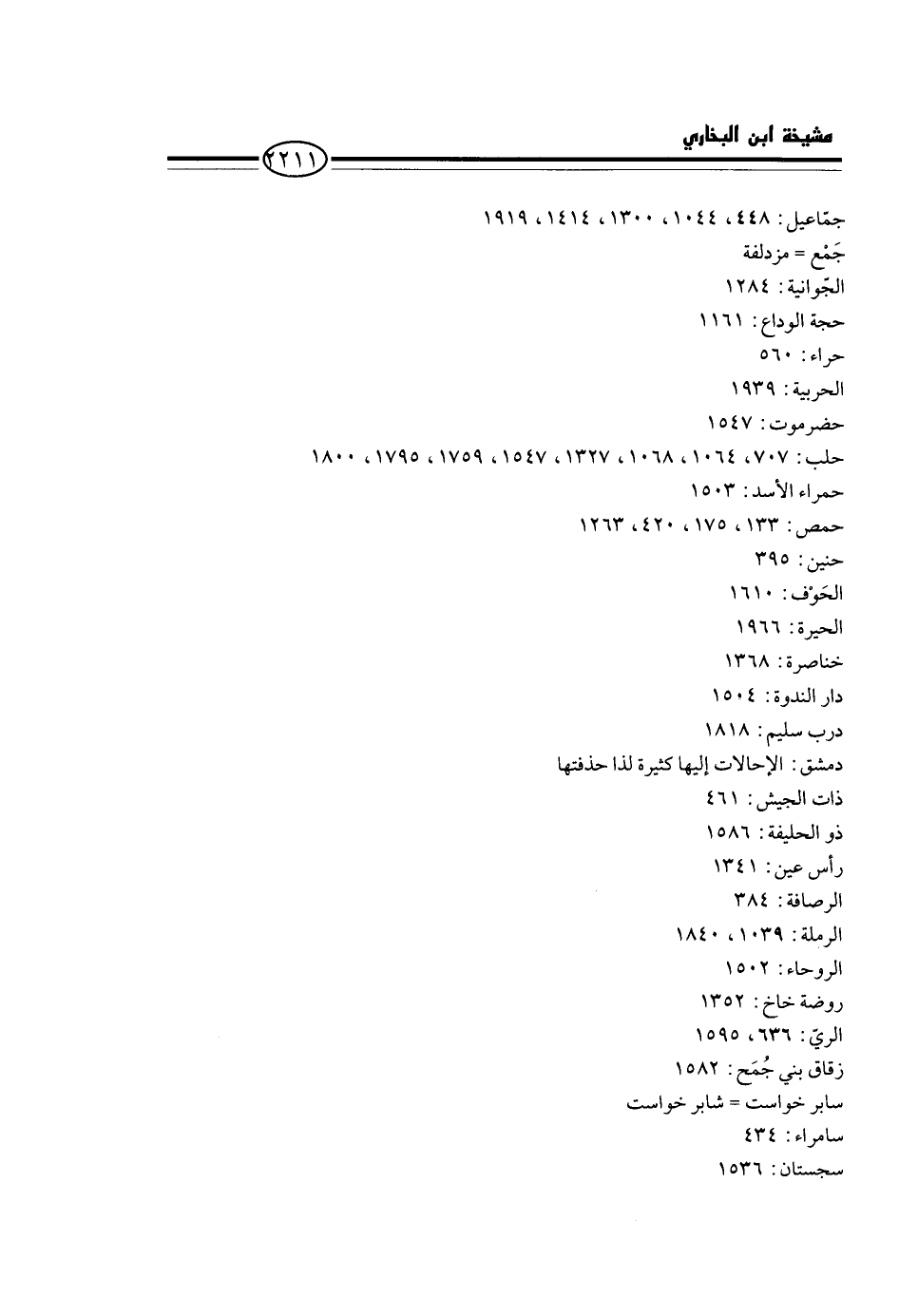 مشيخة ابن البخاري

٢٢١١

جمّاعيل: ٤٤٨، ١٠٤٤، ١٣٠٠، ١٤١٤، ١٩١٩
جَمْع = مزدلفة
الجّوانية: ١٢٨٤
حجة الوداع: ١١٦١
حراء: ٥٦٠
الحربية: ١٩٣٩
حضرموت: ١٥٤٧
حلب: ٧٠٧، ١٠٦٤، ١٠٦٨، ١٣٢٧، ١٥٤٧، ١٧٥٩، ١٧٩٥، ١٨٠٠
حمراء الأسد: ١٥٠٣
حمص: ١٣٣، ١٧٥، ٤٢٠، ١٢٦٣
حنين: ٣٩٥
الحَوْف: ١٦١٠
الحيرة: ١٩٦٦
خناصرة: ١٣٦٨
دار الندوة: ١٥٠٤
درب سليم: ١٨١٨
دمشق: الإحالات إليها كثيرة لذا حذفتها
ذات الجيش: ٤٦١
ذو الحليفة: ١٥٨٦
رأس عين: ١٣٤١
الرصافة: ٣٨٤
الرملة: ١٠٣٩، ١٨٤٠
الروحاء: ١٥٠٢
روضة خاخ: ١٣٥٢
الريّ: ٦٣٦، ١٥٩٥
زقاق بني جُمَح: ١٥٨٢
سابر خواست = شابر خواست
سامراء: ٤٣٤
سجستان: ١٥٣٦